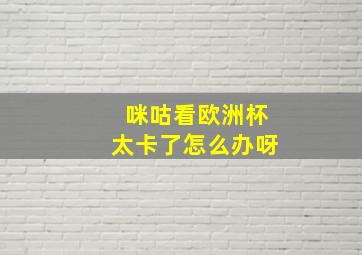 咪咕看欧洲杯
太卡了怎么办呀